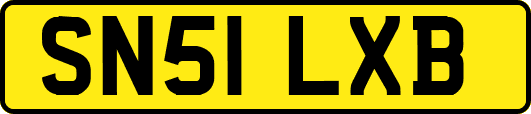 SN51 LXB